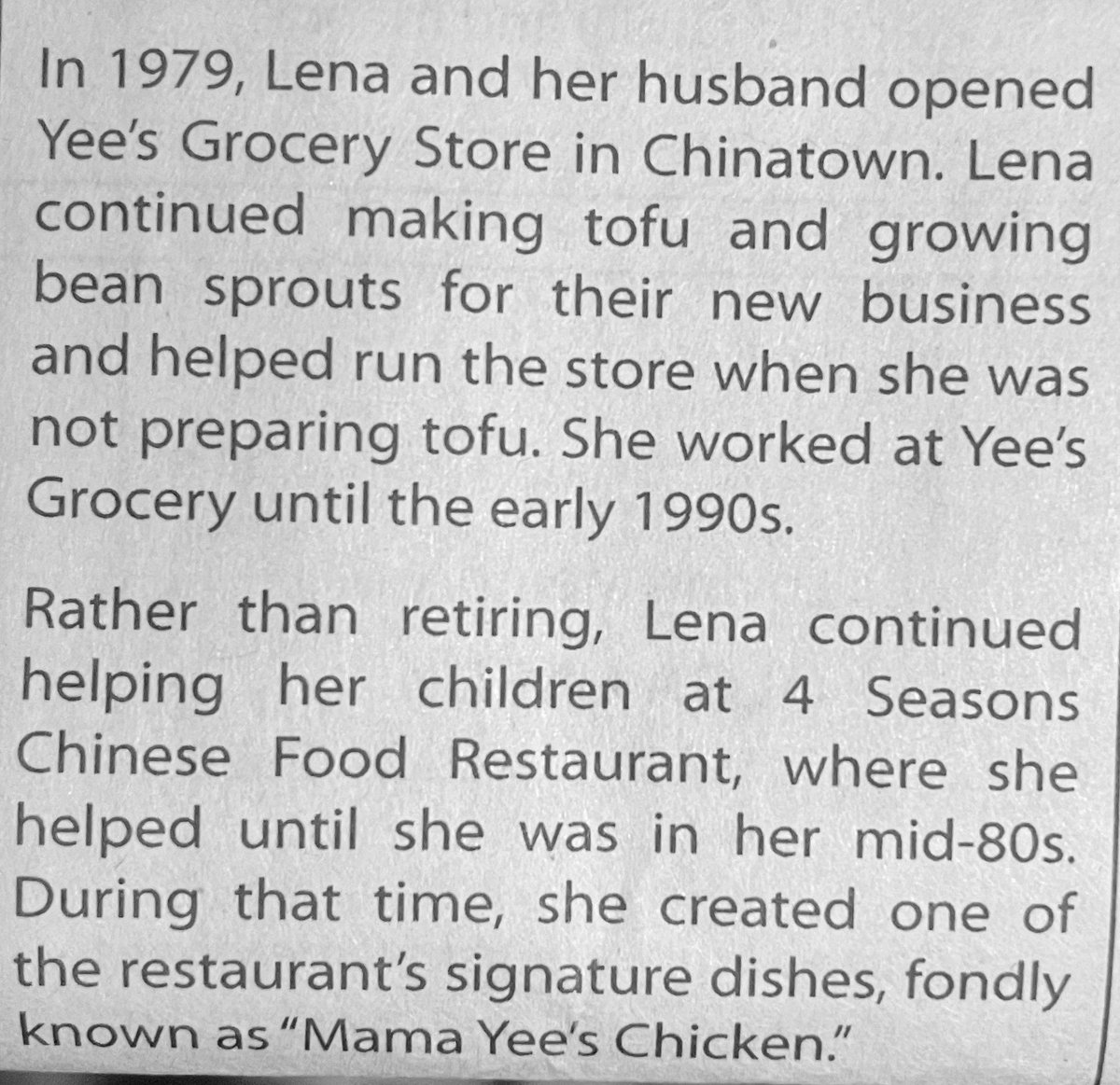 In 1979, Lena and her husband opened Yee's Grocery Store in Chinatown. Lena continued making tofu and growing bean sprouts for their new business and helped run the store when she was not preparing tofu. She worked at Yee's Grocery until the early 1990s.

Rather than retiring, Lena continued helping her children at 4 Seasons Chinese Food Restaurant, where she helped until she was in her mid-80s. During that time, she created one of the restaurant's signature dishes, fondly known as "Mama Yee's Chicken."